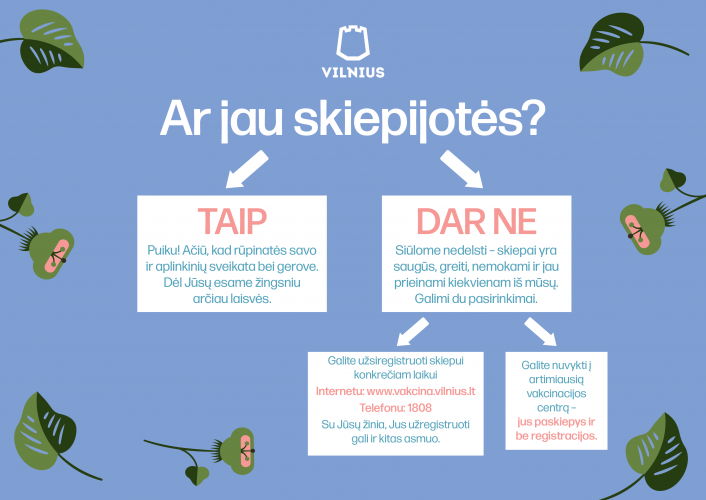 VILNIUS

Ar jau skiepijotės?

TAIP

Puiku! Ačiū, kad rūpinatės savo ir aplinkinių sveikata bei gerove. Dėl Jūsų esame žingsniu arčiau laisvės.

DAR NE

Siūlome nedelsti – skiepai yra saugūs, greiti, nemokami ir jau prieinami kiekvienam iš mūsų. Galimi du pasirinkimai.

Galite užsiregistruoti skiepui konkrečiam laikui

Internetu: www.vakcina.vilnius.lt

Telefonu: 1808

Su Jūsų žinia, Jus užregistruoti gali ir kitas asmuo.

Galite nuvykti į artimiausią vakcinacijos centrą – jus paskiepys ir be registracijos.